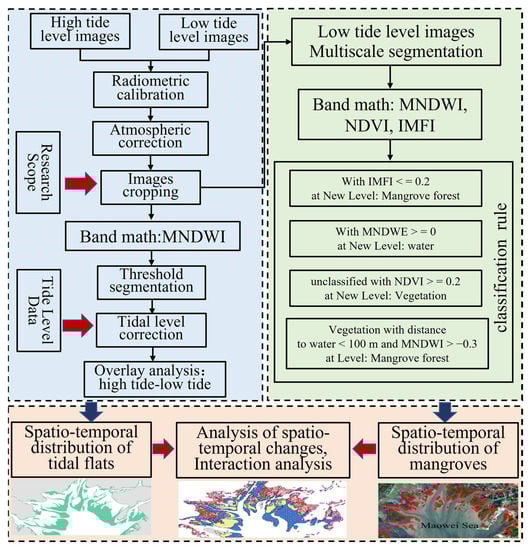 High tide level images

Low tide level images

Radiometric calibration

Atmospheric correction

Research Scope

Images cropping

Band math:MNDWI

Tide Level Data

Threshold segmentation

Tidal level correction

Overlay analysis: high tide-low tide

Low tide level images Multiscale segmentation

Band math: MNDWI, NDVI, IMFI

With IMFI < = 0.2 at New Level: Mangrove forest

With MNDWE > = 0 at New Level: water

unclassified with NDVI > = 0.2 at New Level: Vegetation

Vegetation with distance to water < 100 m and MNDWI > −0.3 at Level: Mangrove forest

classification rule

Spatio-temporal distribution of tidal flats

Analysis of spatio-temporal changes, Interaction analysis

Spatio-temporal distribution of mangroves

Maowei Sea